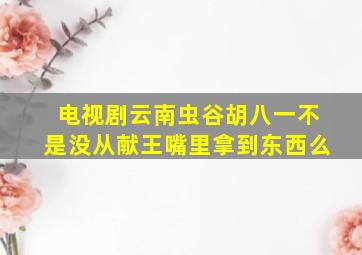 电视剧云南虫谷胡八一不是没从献王嘴里拿到东西么